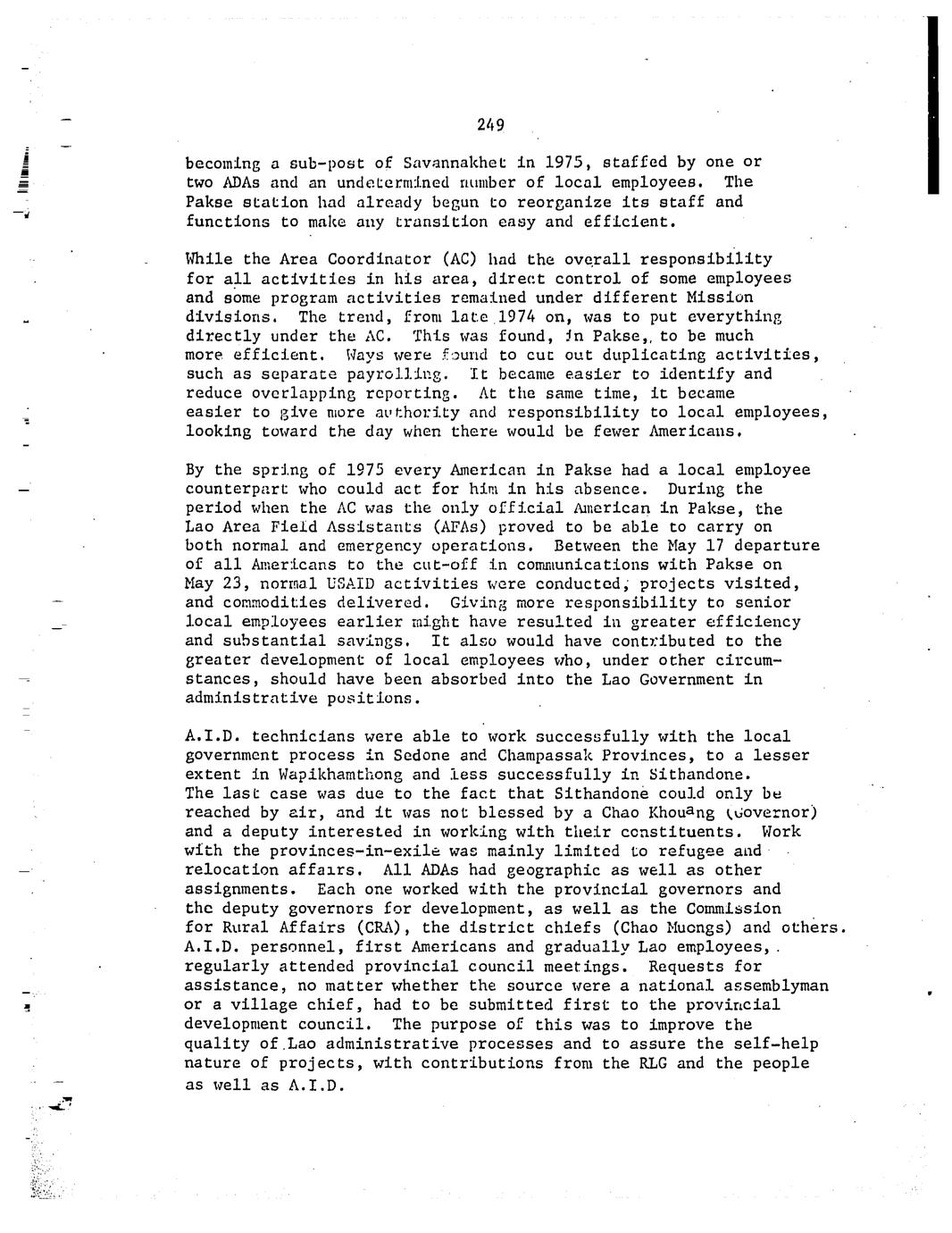 249

becoming a sub-post of Savannakhet in 1975, staffed by one or two ADAs and an undetermined number of local employees. The Pakse station had already begun to reorganize its staff and functions to make any transition easy and efficient.

While the Area Coordinator (AC) had the overall responsibility for all activities in his area, direct control of some employees and some program activities remained under different Mission divisions. The trend, from late 1974 on, was to put everything directly under the AC. This was found, in Pakse, to be much more efficient. Ways were found to cut out duplicating activities, such as separate payrolling. It became easier to identify and reduce overlapping reporting. At the same time, it became easier to give more authority and responsibility to local employees, looking toward the day when there would be fewer Americans.

By the spring of 1975 every American in Pakse had a local employee counterpart who could act for him in his absence. During the period when the AC was the only official American in Pakse, the Lao Area Field Assistants (AFAs) proved to be able to carry on both normal and emergency operations. Between the May 17 departure of all Americans to the cut-off in communications with Pakse on May 23, normal USAID activities were conducted, projects visited, and commodities delivered. Giving more responsibility to senior local employees earlier might have resulted in greater efficiency and substantial savings. It also would have contributed to the greater development of local employees who, under other circumstances, should have been absorbed into the Lao Government in administrative positions.

A.I.D. technicians were able to work successfully with the local government process in Sedone and Champassak Provinces, to a lesser extent in Wapikhamthong and less successfully in Sithandone. The last case was due to the fact that Sithandone could only be reached by air, and it was not blessed by a Chao Khouang (Governor) and a deputy interested in working with their constituents. Work with the provinces-in-exile was mainly limited to refugee and relocation affairs. All ADAs had geographic as well as other assignments. Each one worked with the provincial governors and the deputy governors for development, as well as the Commission for Rural Affairs (CRA), the district chiefs (Chao Muongs) and others. A.I.D. personnel, first Americans and gradually Lao employees, regularly attended provincial council meetings. Requests for assistance, no matter whether the source were a national assemblyman or a village chief, had to be submitted first to the provincial development council. The purpose of this was to improve the quality of Lao administrative processes and to assure the self-help nature of projects, with contributions from the RLG and the people as well as A.I.D.